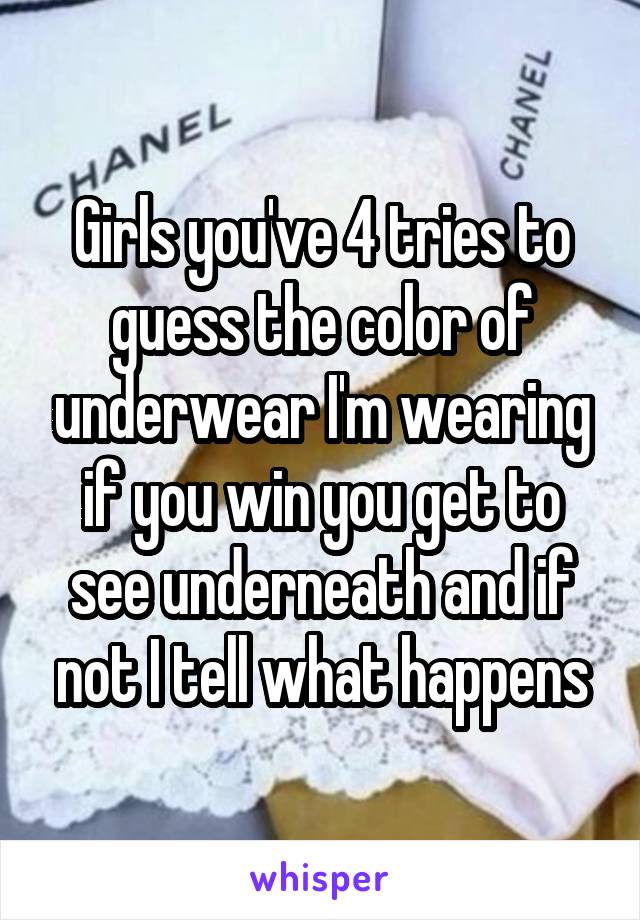 CHANEL

CHANEL

Girls you've 4 tries to guess the color of underwear I'm wearing if you win you get to see underneath and if not I tell what happens

whisper